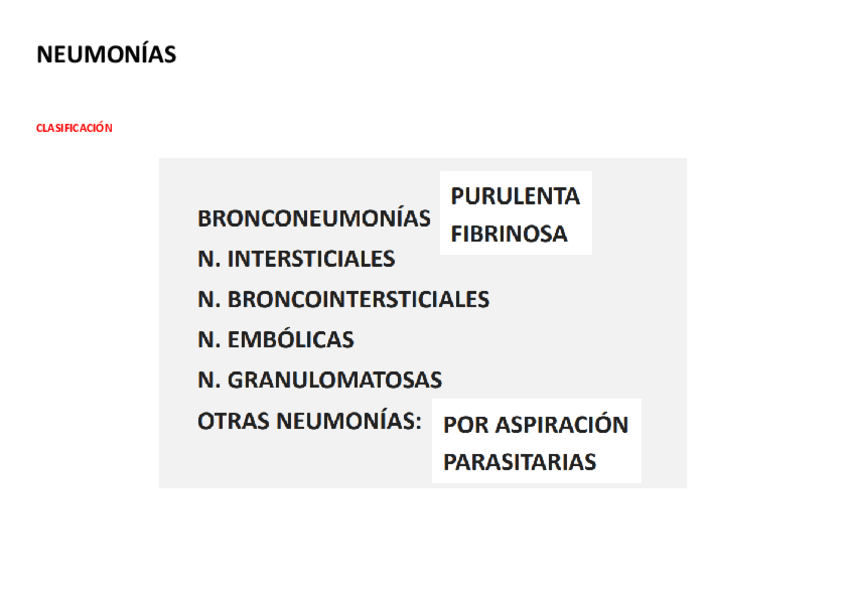 NEUMONÍAS

CLASIFICACIÓN

BRONCONEUMONÍAS
PURULENTA
FIBRINOSA
N. INTERSTICIALES
N. BRONCOINTERSTICIALES
N. EMBÓLICAS
N. GRANULOMATOSAS
OTRAS NEUMONÍAS:
POR ASPIRACIÓN
PARASITARIAS